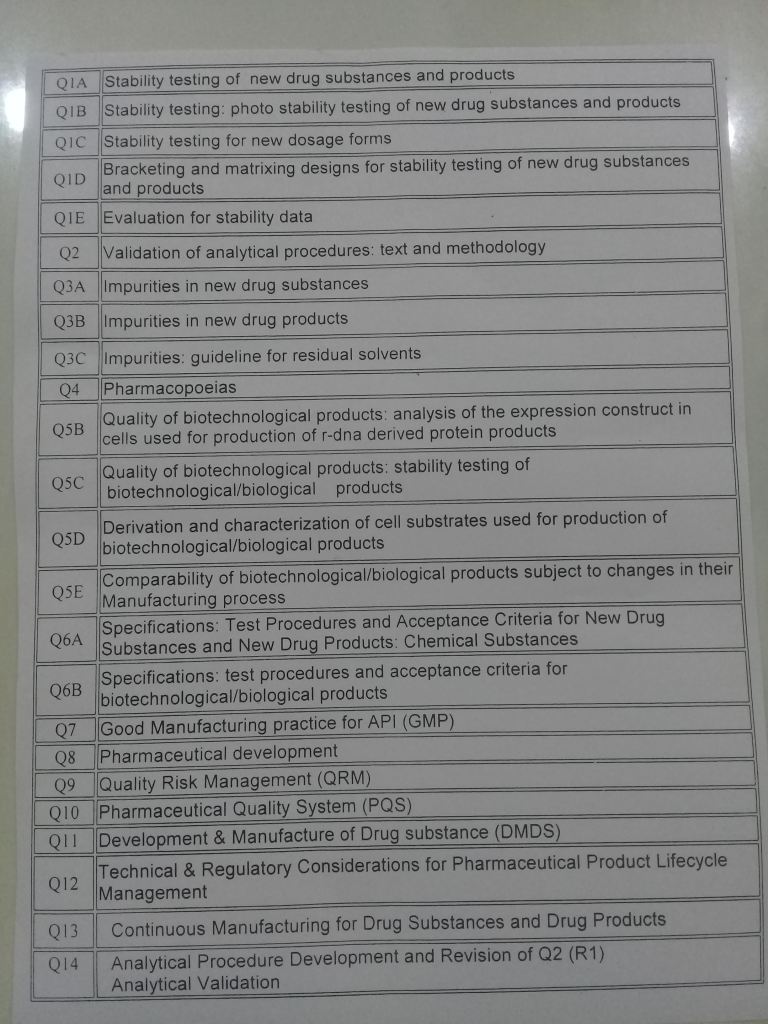 | Q1A | Stability testing of new drug substances and products |
|---|---|
| Q1B | Stability testing: photo stability testing of new drug substances and products |
| Q1C | Stability testing for new dosage forms |
| Q1D | Bracketing and matrixing designs for stability testing of new drug substances and products |
| Q1E | Evaluation for stability data |
| Q2 | Validation of analytical procedures: text and methodology |
| Q3A | Impurities in new drug substances |
| Q3B | Impurities in new drug products |
| Q3C | Impurities: guideline for residual solvents |
| Q4 | Pharmacopoeias |
| Q5B | Quality of biotechnological products: analysis of the expression construct in cells used for production of r-dna derived protein products |
| Q5C | Quality of biotechnological products: stability testing of biotechnological/biological products |
| Q5D | Derivation and characterization of cell substrates used for production of biotechnological/biological products |
| Q5E | Comparability of biotechnological/biological products subject to changes in their Manufacturing process |
| Q6A | Specifications: Test Procedures and Acceptance Criteria for New Drug Substances and New Drug Products: Chemical Substances |
| Q6B | Specifications: test procedures and acceptance criteria for biotechnological/biological products |
| Q7 | Good Manufacturing practice for API (GMP) |
| Q8 | Pharmaceutical development |
| Q9 | Quality Risk Management (QRM) |
| Q10 | Pharmaceutical Quality System (PQS) |
| Q11 | Development & Manufacture of Drug substance (DMDS) |
| Q12 | Technical & Regulatory Considerations for Pharmaceutical Product Lifecycle Management |
| Q13 | Continuous Manufacturing for Drug Substances and Drug Products |
| Q14 | Analytical Procedure Development and Revision of Q2 (R1) Analytical Validation |